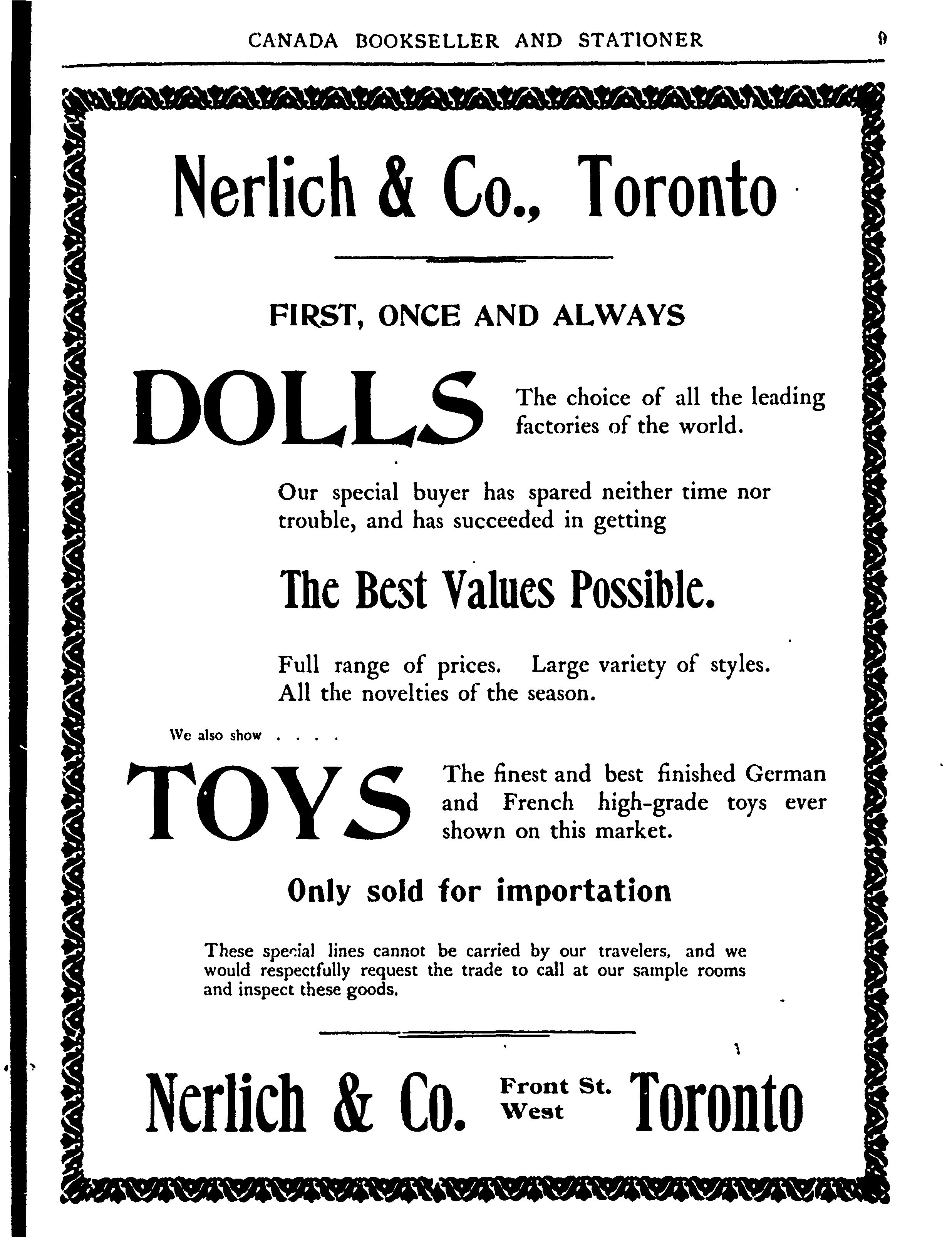 CANADA BOOKSELLER AND STATIONER 9

Nerlich & Co., Toronto

FIRST, ONCE AND ALWAYS

DOLLS The choice of all the leading factories of the world.

Our special buyer has spared neither time nor trouble, and has succeeded in getting

The Best Values Possible.

Full range of prices. Large variety of styles. All the novelties of the season.

We also show . . . .

TOYS The finest and best finished German and French high-grade toys ever shown on this market.

Only sold for importation

These special lines cannot be carried by our travelers, and we would respectfully request the trade to call at our sample rooms and inspect these goods.

Nerlich & Co. Front St. West Toronto